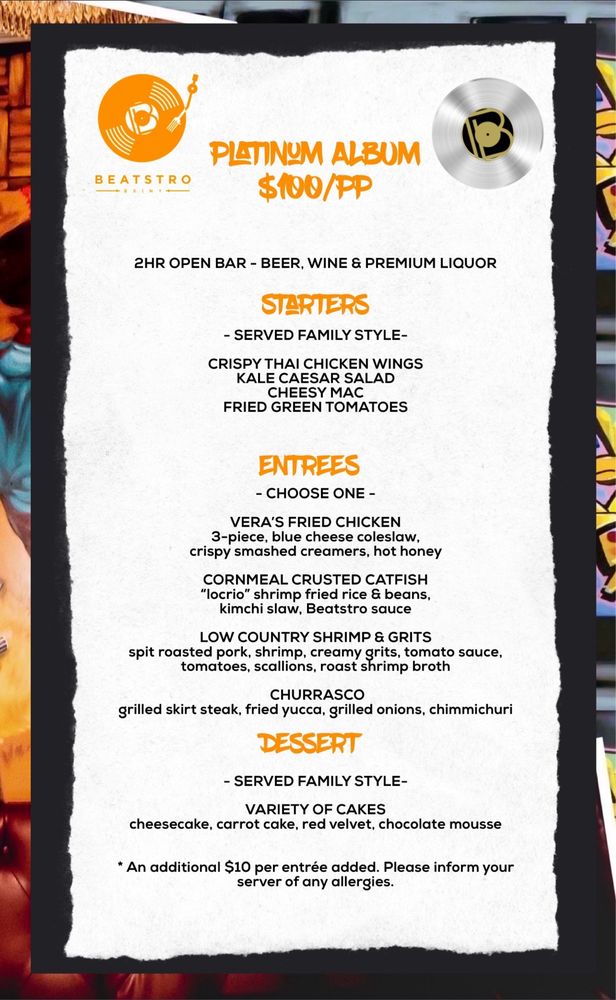 BEATSTRO

PLATINUM ALBUM
$100/PP

2HR OPEN BAR - BEER, WINE & PREMIUM LIQUOR

STARTERS

- SERVED FAMILY STYLE-

CRISPY THAI CHICKEN WINGS
KALE CAESAR SALAD
CHEESY MAC
FRIED GREEN TOMATOES

ENTREES

- CHOOSE ONE -

VERA'S FRIED CHICKEN
3-piece, blue cheese coleslaw, crispy smashed creamers, hot honey

CORNMEAL CRUSTED CATFISH
"locrio" shrimp fried rice & beans, kimchi slaw, Beatstro sauce

LOW COUNTRY SHRIMP & GRITS
spit roasted pork, shrimp, creamy grits, tomato sauce, tomatoes, scallions, roast shrimp broth

CHURRASCO
grilled skirt steak, fried yucca, grilled onions, chimmichuri

DESSERT

- SERVED FAMILY STYLE-

VARIETY OF CAKES
cheesecake, carrot cake, red velvet, chocolate mousse

* An additional $10 per entrée added. Please inform your server of any allergies.